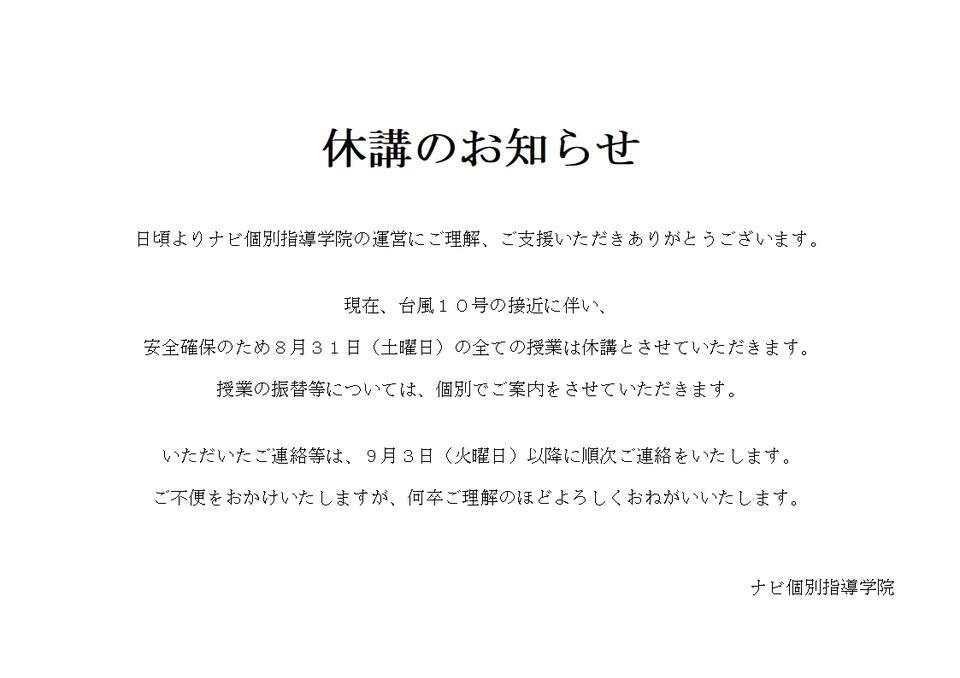 休講のお知らせ

日頃よりナビ個別指導学院の運営にご理解、ご支援いただきありがとうございます。

現在、台風１０号の接近に伴い、

安全確保のため８月３１日（土曜日）の全ての授業は休講とさせていただきます。

授業の振替等については、個別でご案内をさせていただきます。

いただいたご連絡等は、９月３日（火曜日）以降に順次ご連絡をいたします。

ご不便をおかけいたしますが、何卒ご理解のほどよろしくおねがいいたします。

ナビ個別指導学院